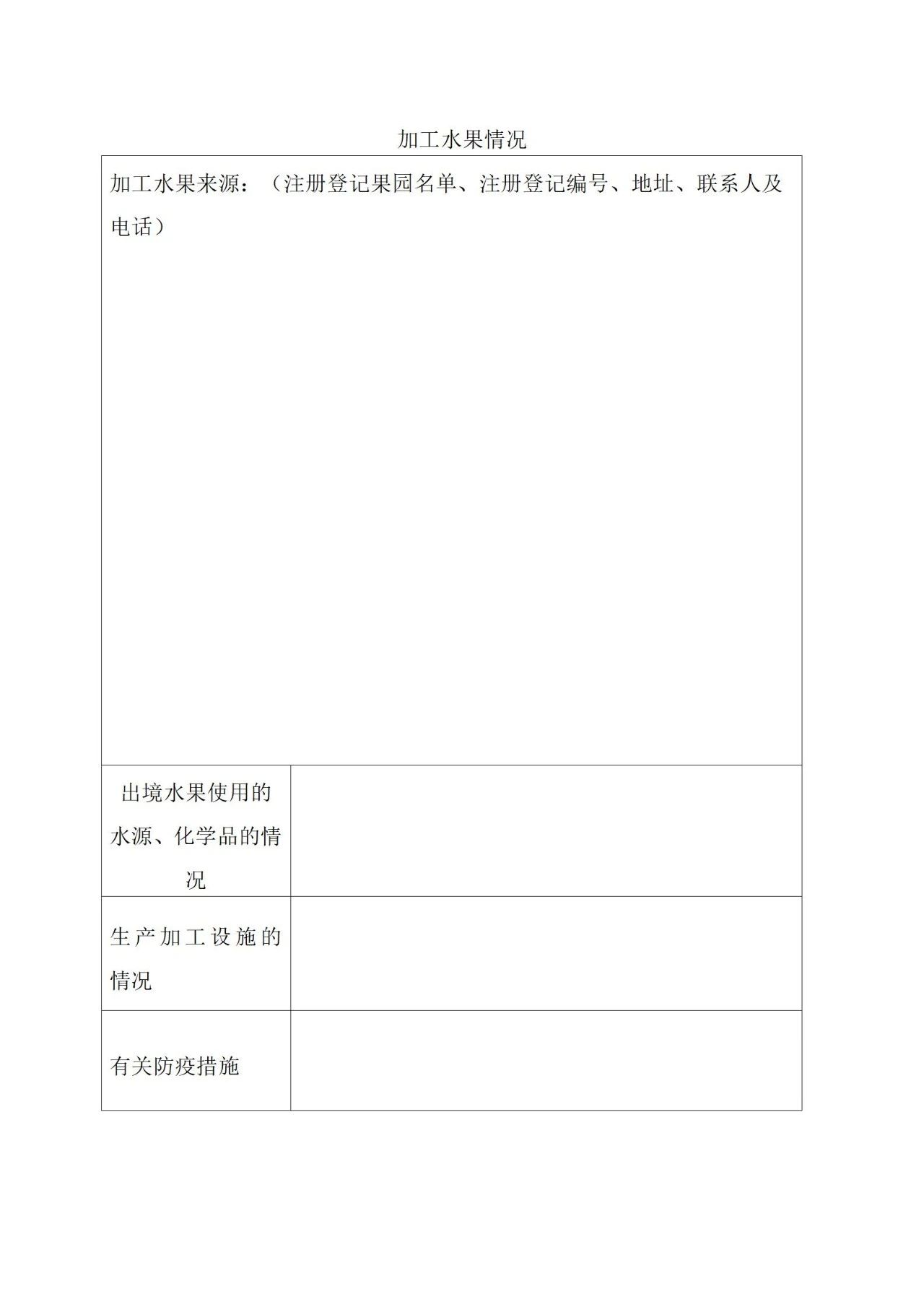 加工水果情况

| 加工水果来源：（注册登记果园名单、注册登记编号、地址、联系人及电话） | |
|---|---|
| 出境水果使用的水源、化学品的情况 | |
| 生产加工设施的情况 | |
| 有关防疫措施 | |